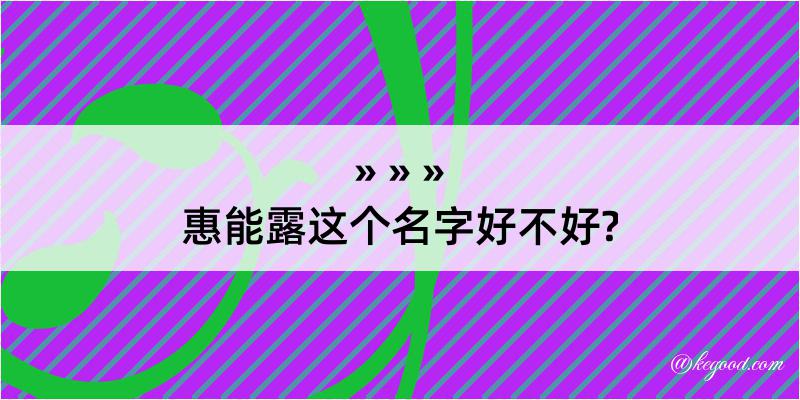 » » »
惠能露这个名字好不好?

@kegood.com